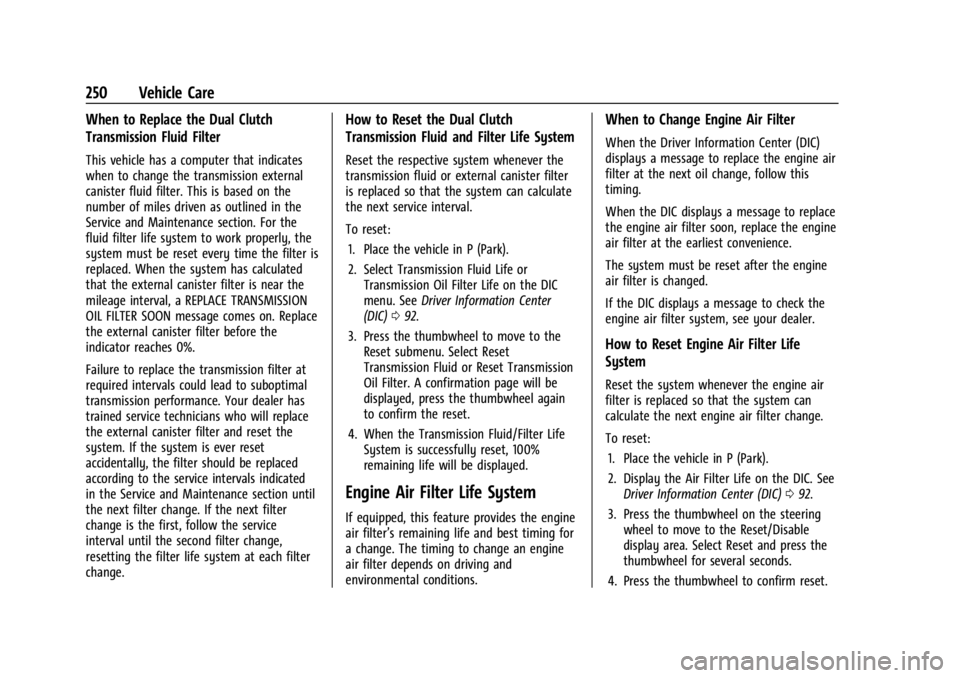 250 Vehicle Care

When to Replace the Dual Clutch Transmission Fluid Filter

This vehicle has a computer that indicates when to change the transmission external canister fluid filter. This is based on the number of miles driven as outlined in the Service and Maintenance section. For the fluid filter life system to work properly, the system must be reset every time the filter is replaced. When the system has calculated that the external canister filter is near the mileage interval, a REPLACE TRANSMISSION OIL FILTER SOON message comes on. Replace the external canister filter before the indicator reaches 0%.

Failure to replace the transmission filter at required intervals could lead to suboptimal transmission performance. Your dealer has trained service technicians who will replace the external canister filter and reset the system. If the system is ever reset accidentally, the filter should be replaced according to the service intervals indicated in the Service and Maintenance section until the next filter change. If the next filter change is the first, follow the service interval until the second filter change, resetting the filter life system at each filter change.

How to Reset the Dual Clutch Transmission Fluid and Filter Life System

Reset the respective system whenever the transmission fluid or external canister filter is replaced so that the system can calculate the next service interval.

To reset:

1. Place the vehicle in P (Park).

2. Select Transmission Fluid Life or Transmission Oil Filter Life on the DIC menu. See Driver Information Center (DIC) ⇨ 92.

3. Press the thumbwheel to move to the Reset submenu. Select Reset Transmission Fluid or Reset Transmission Oil Filter. A confirmation page will be displayed, press the thumbwheel again to confirm the reset.

4. When the Transmission Fluid/Filter Life System is successfully reset, 100% remaining life will be displayed.

Engine Air Filter Life System

If equipped, this feature provides the engine air filter's remaining life and best timing for a change. The timing to change an engine air filter depends on driving and environmental conditions.

When to Change Engine Air Filter

When the Driver Information Center (DIC) displays a message to replace the engine air filter at the next oil change, follow this timing.

When the DIC displays a message to replace the engine air filter soon, replace the engine air filter at the earliest convenience.

The system must be reset after the engine air filter is changed.

If the DIC displays a message to check the engine air filter system, see your dealer.

How to Reset Engine Air Filter Life System

Reset the system whenever the engine air filter is replaced so that the system can calculate the next engine air filter change.

To reset:

1. Place the vehicle in P (Park).

2. Display the Air Filter Life on the DIC. See Driver Information Center (DIC) ⇨ 92.

3. Press the thumbwheel on the steering wheel to move to the Reset/Disable display area. Select Reset and press the thumbwheel for several seconds.

4. Press the thumbwheel to confirm reset.

carmanualsonline.info